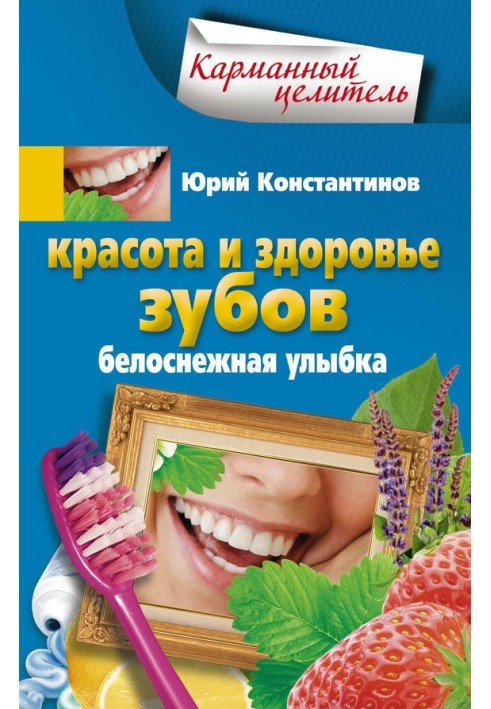 Карманный целитель

Юрий Константинов

красота и здоровье зубов

белоснежная улыбка